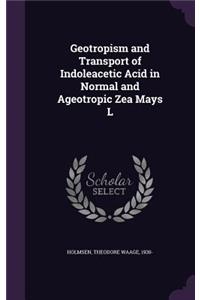 Geotropism and Transport of Indoleacetic Acid in Normal and Ageotropic Zea Mays L

Scholar SELECT

HOLMSEN, THEODORE WAAGE, 1930-